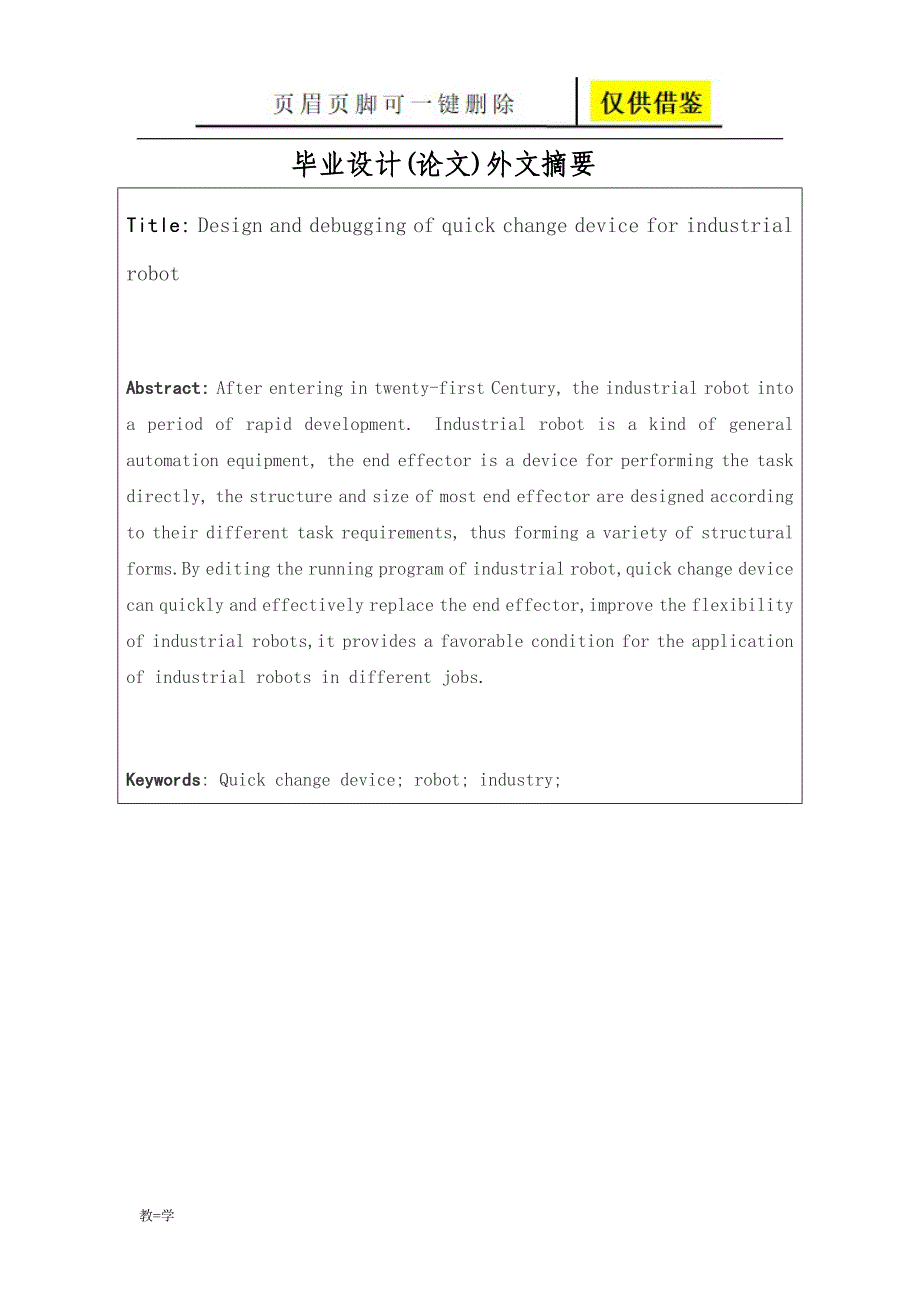 页眉页脚可一键删除 仅供借鉴

毕业设计(论文)外文摘要

Title: Design and debugging of quick change device for industrial robot

Abstract: After entering in twenty-first Century, the industrial robot into a period of rapid development. Industrial robot is a kind of general automation equipment, the end effector is a device for performing the task directly, the structure and size of most end effector are designed according to their different task requirements, thus forming a variety of structural forms.By editing the running program of industrial robot,quick change device can quickly and effectively replace the end effector,improve the flexibility of industrial robots,it provides a favorable condition for the application of industrial robots in different jobs.

Keywords: Quick change device; robot; industry;

教=学